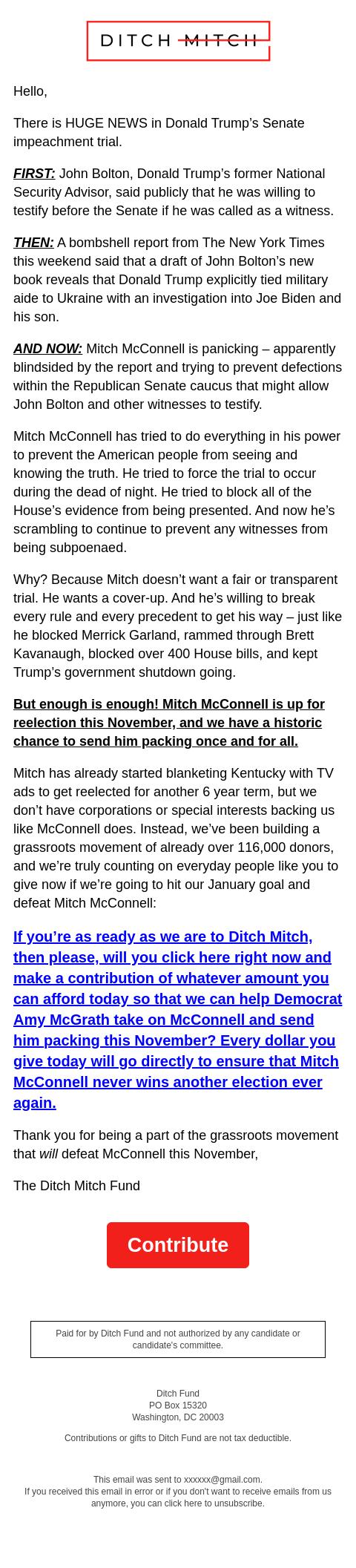 DITCH MITCH

Hello,

There is HUGE NEWS in Donald Trump's Senate impeachment trial.

FIRST: John Bolton, Donald Trump's former National Security Advisor, said publicly that he was willing to testify before the Senate if he was called as a witness.

THEN: A bombshell report from The New York Times this weekend said that a draft of John Bolton's new book reveals that Donald Trump explicitly tied military aide to Ukraine with an investigation into Joe Biden and his son.

AND NOW: Mitch McConnell is panicking – apparently blindsided by the report and trying to prevent defections within the Republican Senate caucus that might allow John Bolton and other witnesses to testify.

Mitch McConnell has tried to do everything in his power to prevent the American people from seeing and knowing the truth. He tried to force the trial to occur during the dead of night. He tried to block all of the House's evidence from being presented. And now he's scrambling to continue to prevent any witnesses from being subpoenaed.

Why? Because Mitch doesn't want a fair or transparent trial. He wants a cover-up. And he's willing to break every rule and every precedent to get his way – just like he blocked Merrick Garland, rammed through Brett Kavanaugh, blocked over 400 House bills, and kept Trump's government shutdown going.

But enough is enough! Mitch McConnell is up for reelection this November, and we have a historic chance to send him packing once and for all.

Mitch has already started blanketing Kentucky with TV ads to get reelected for another 6 year term, but we don't have corporations or special interests backing us like McConnell does. Instead, we've been building a grassroots movement of already over 116,000 donors, and we're truly counting on everyday people like you to give now if we're going to hit our January goal and defeat Mitch McConnell:

If you're as ready as we are to Ditch Mitch, then please, will you click here right now and make a contribution of whatever amount you can afford today so that we can help Democrat Amy McGrath take on McConnell and send him packing this November? Every dollar you give today will go directly to ensure that Mitch McConnell never wins another election ever again.

Thank you for being a part of the grassroots movement that will defeat McConnell this November,

The Ditch Mitch Fund

Contribute

Paid for by Ditch Fund and not authorized by any candidate or candidate's committee.

Ditch Fund
PO Box 15320
Washington, DC 20003

Contributions or gifts to Ditch Fund are not tax deductible.

This email was sent to xxxxxx@gmail.com.
If you received this email in error or if you don't want to receive emails from us anymore, you can click here to unsubscribe.